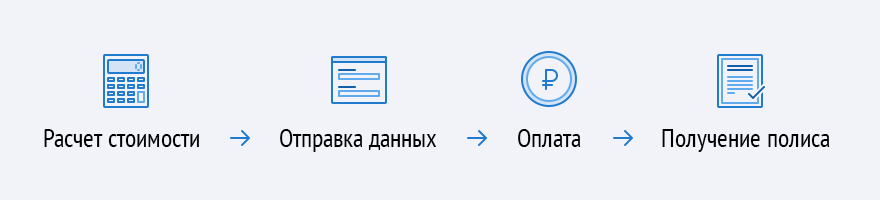 Расчет стоимости → Отправка данных → Оплата → Получение полиса